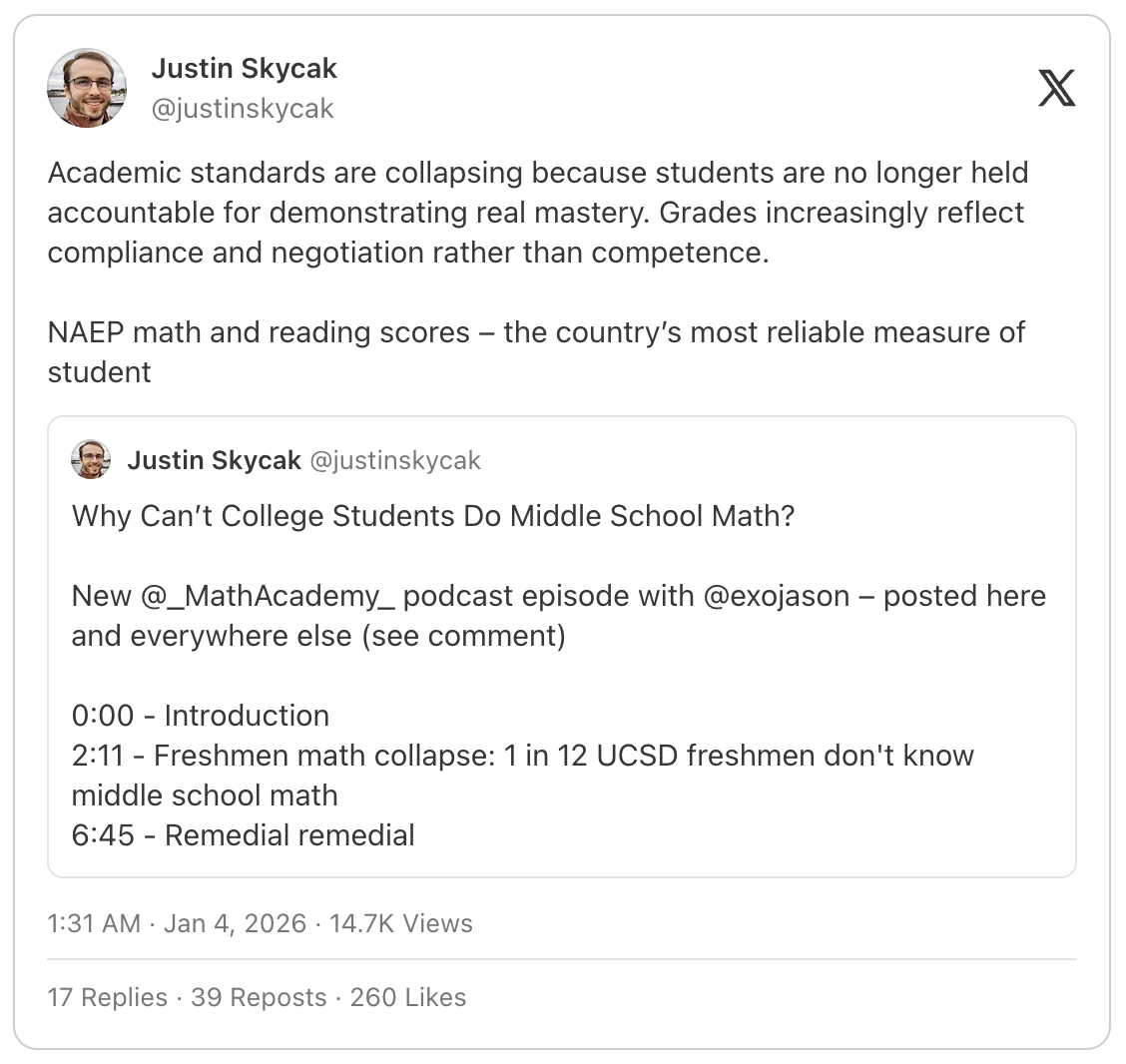 Justin Skycak
@justinskycak

Academic standards are collapsing because students are no longer held accountable for demonstrating real mastery. Grades increasingly reflect compliance and negotiation rather than competence.

NAEP math and reading scores – the country's most reliable measure of student

Justin Skycak @justinskycak
Why Can't College Students Do Middle School Math?

New @_MathAcademy_ podcast episode with @exojason – posted here and everywhere else (see comment)

0:00 - Introduction
2:11 - Freshmen math collapse: 1 in 12 UCSD freshmen don't know middle school math
6:45 - Remedial remedial

1:31 AM · Jan 4, 2026 · 14.7K Views

17 Replies · 39 Reposts · 260 Likes